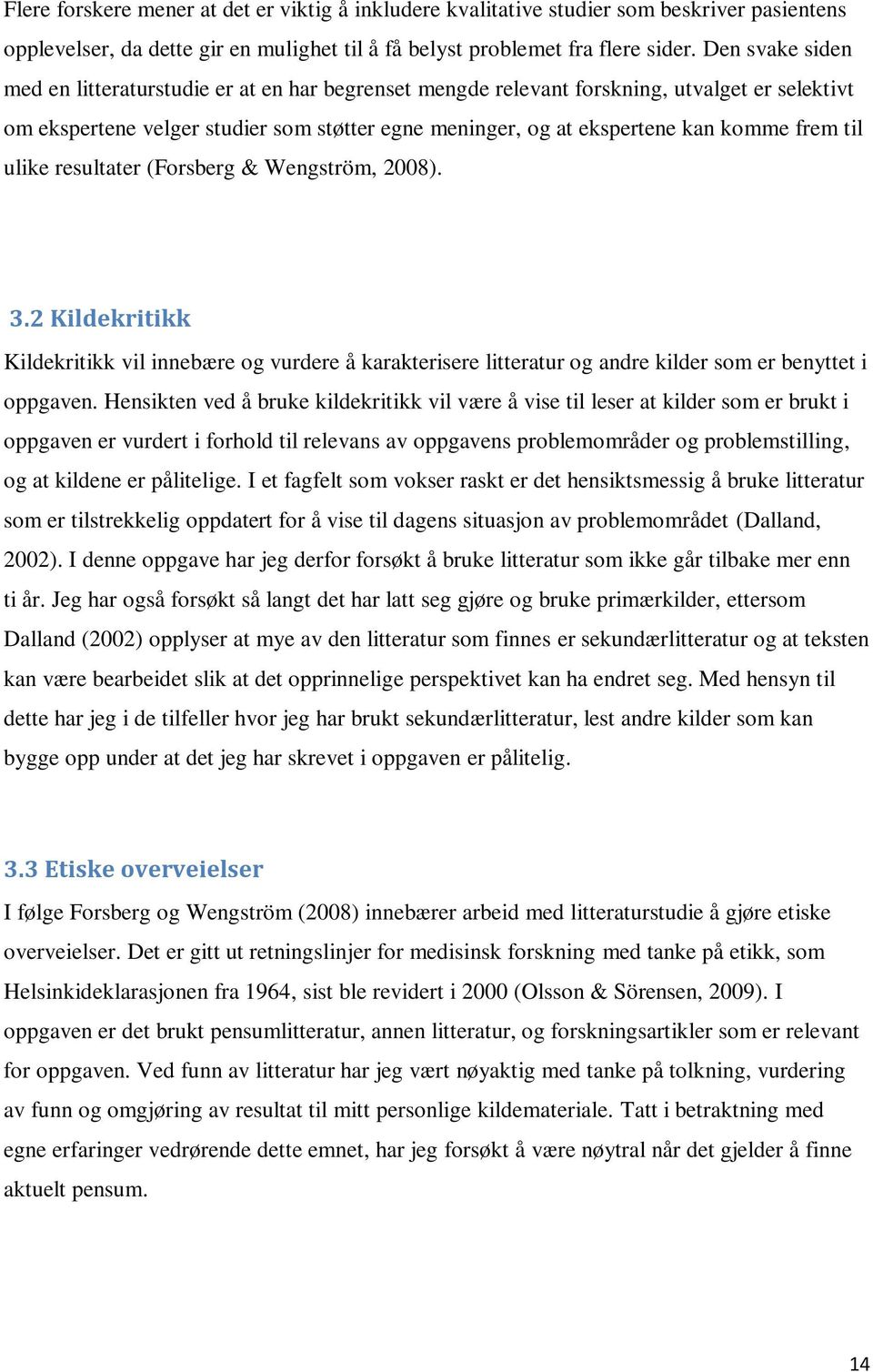 Flere forskere mener at det er viktig å inkludere kvalitative studier som beskriver pasientens opplevelser, da dette gir en mulighet til å få belyst problemet fra flere sider. Den svake siden med en litteraturstudie er at en har begrenset mengde relevant forskning, utvalget er selektivt om ekspertene velger studier som støtter egne meninger, og at ekspertene kan komme frem til ulike resultater (Forsberg & Wengström, 2008).

3.2 Kildekritikk

Kildekritikk vil innebære og vurdere å karakterisere litteratur og andre kilder som er benyttet i oppgaven. Hensikten ved å bruke kildekritikk vil være å vise til leser at kilder som er brukt i oppgaven er vurdert i forhold til relevans av oppgavens problemområder og problemstilling, og at kildene er pålitelige. I et fagfelt som vokser raskt er det hensiktsmessig å bruke litteratur som er tilstrekkelig oppdatert for å vise til dagens situasjon av problemområdet (Dalland, 2002). I denne oppgave har jeg derfor forsøkt å bruke litteratur som ikke går tilbake mer enn ti år. Jeg har også forsøkt så langt det har latt seg gjøre og bruke primærkilder, ettersom Dalland (2002) opplyser at mye av den litteratur som finnes er sekundærlitteratur og at teksten kan være bearbeidet slik at det opprinnelige perspektivet kan ha endret seg. Med hensyn til dette har jeg i de tilfeller hvor jeg har brukt sekundærlitteratur, lest andre kilder som kan bygge opp under at det jeg har skrevet i oppgaven er pålitelig.

3.3 Etiske overveielser

I følge Forsberg og Wengström (2008) innebærer arbeid med litteraturstudie å gjøre etiske overveielser. Det er gitt ut retningslinjer for medisinsk forskning med tanke på etikk, som Helsinkideklarasjonen fra 1964, sist ble revidert i 2000 (Olsson & Sörensen, 2009). I oppgaven er det brukt pensumlitteratur, annen litteratur, og forskningsartikler som er relevant for oppgaven. Ved funn av litteratur har jeg vært nøyaktig med tanke på tolkning, vurdering av funn og omgjøring av resultat til mitt personlige kildemateriale. Tatt i betraktning med egne erfaringer vedrørende dette emnet, har jeg forsøkt å være nøytral når det gjelder å finne aktuelt pensum.

14